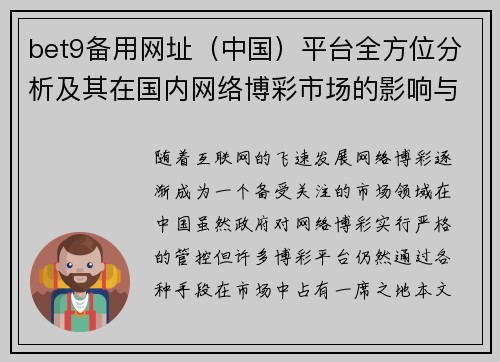 bet9备用网址（中国）平台全方位分析及其在国内网络博彩市场的影响与

随着互联网的飞速发展网络博彩逐渐成为一个备受关注的市场领域在中国虽然政府对网络博彩实行严格的管控但许多博彩平台仍然通过各种手段在市场中占有一席之地本文